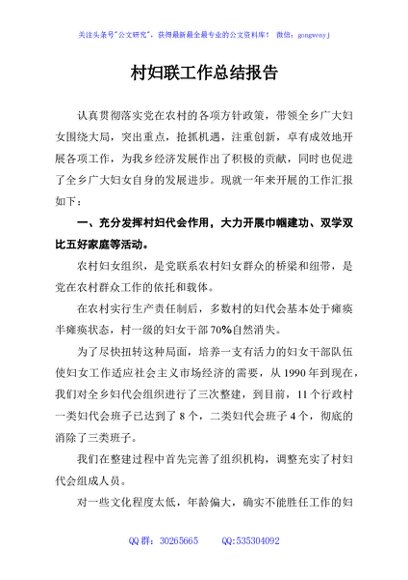 关注头条号"公文研究"，获得最新最全最专业的公文资料库！ 微信：gongwenyj

村妇联工作总结报告

认真贯彻落实党在农村的各项方针政策，带领全乡广大妇女围绕大局，突出重点，抢抓机遇，注重创新，卓有成效地开展各项工作，为我乡经济发展作出了积极的贡献，同时也促进了全乡广大妇女自身的发展进步。现就一年来开展的工作汇报如下：

一、充分发挥村妇代会作用，大力开展巾帼建功、双学双比五好家庭等活动。

农村妇女组织，是党联系农村妇女群众的桥梁和纽带，是党在农村群众工作的依托和载体。

在农村实行生产责任制后，多数村的妇代会基本处于瘫痪半瘫痪状态，村一级的妇女干部70%自然消失。

为了尽快扭转这种局面，培养一支有活力的妇女干部队伍使妇女工作适应社会主义市场经济的需要，从1990年到现在，我们对全乡妇代会组织进行了三次整建，到目前，11个行政村一类妇代会班子已达到了8个，二类妇代会班子4个，彻底的消除了三类班子。

我们在整建过程中首先完善了组织机构，调整充实了村妇代会组成人员。

对一些文化程度太低，年龄偏大，确实不能胜任工作的妇

QQ群：30265665 QQ:535304092